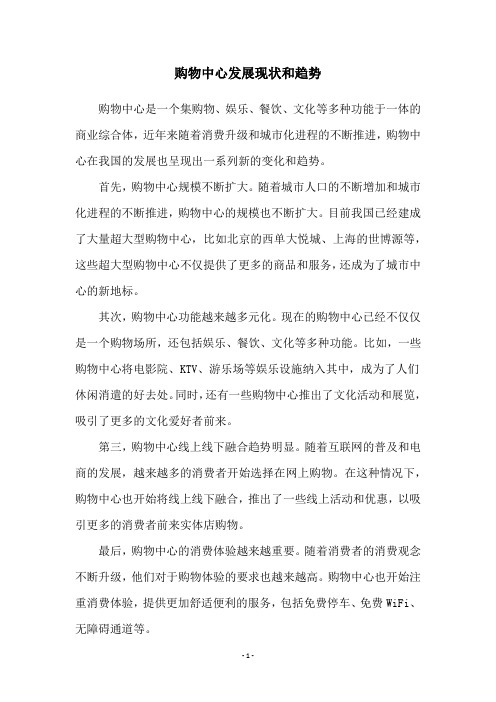 购物中心发展现状和趋势

购物中心是一个集购物、娱乐、餐饮、文化等多种功能于一体的商业综合体，近年来随着消费升级和城市化进程的不断推进，购物中心在我国的发展也呈现出一系列新的变化和趋势。

首先，购物中心规模不断扩大。随着城市人口的不断增加和城市化进程的不断推进，购物中心的规模也不断扩大。目前我国已经建成了大量超大型购物中心，比如北京的西单大悦城、上海的世博源等，这些超大型购物中心不仅提供了更多的商品和服务，还成为了城市中心的新地标。

其次，购物中心功能越来越多元化。现在的购物中心已经不仅仅是一个购物场所，还包括娱乐、餐饮、文化等多种功能。比如，一些购物中心将电影院、KTV、游乐场等娱乐设施纳入其中，成为了人们休闲消遣的好去处。同时，还有一些购物中心推出了文化活动和展览，吸引了更多的文化爱好者前来。

第三，购物中心线上线下融合趋势明显。随着互联网的普及和电商的发展，越来越多的消费者开始选择在网上购物。在这种情况下，购物中心也开始将线上线下融合，推出了一些线上活动和优惠，以吸引更多的消费者前来实体店购物。

最后，购物中心的消费体验越来越重要。随着消费者的消费观念不断升级，他们对于购物体验的要求也越来越高。购物中心也开始注重消费体验，提供更加舒适便利的服务，包括免费停车、免费 WiFi、无障碍通道等。

- 1 -